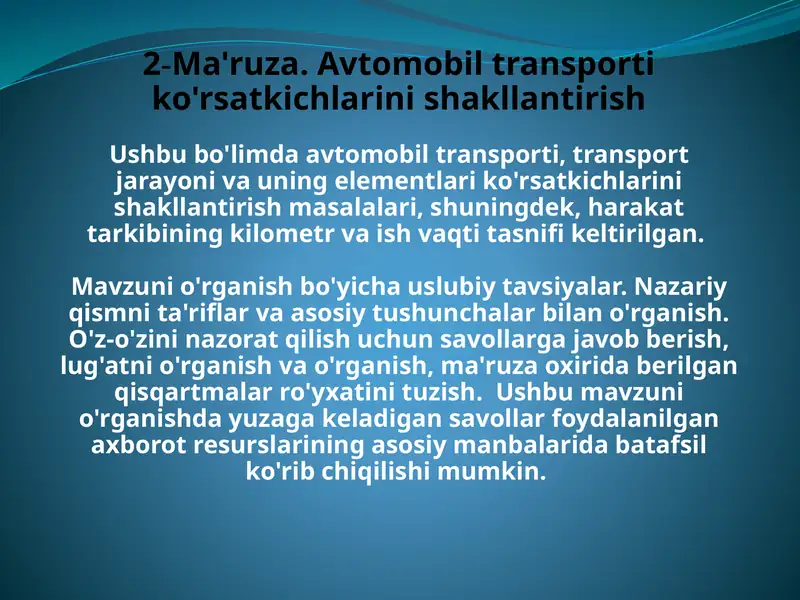 2-Ma'ruza. Avtomobil transporti ko'rsatkichlarini shakllantirish

Ushbu bo'limda avtomobil transporti, transport jarayoni va uning elementlari ko'rsatkichlarini shakllantirish masalalari, shuningdek, harakat tarkibining kilometr va ish vaqti tasnifi keltirilgan.

Mavzuni o'rganish bo'yicha uslubiy tavsiyalar. Nazariy qismni ta'riflar va asosiy tushunchalar bilan o'rganish. O'z-o'zini nazorat qilish uchun savollarga javob berish, lug'atni o'rganish va o'rganish, ma'ruza oxirida berilgan qisqartmalar ro'yxatini tuzish. Ushbu mavzuni o'rganishda yuzaga keladigan savollar foydalanilgan axborot resurslarining asosiy manbalarida batafsil ko'rib chiqilishi mumkin.